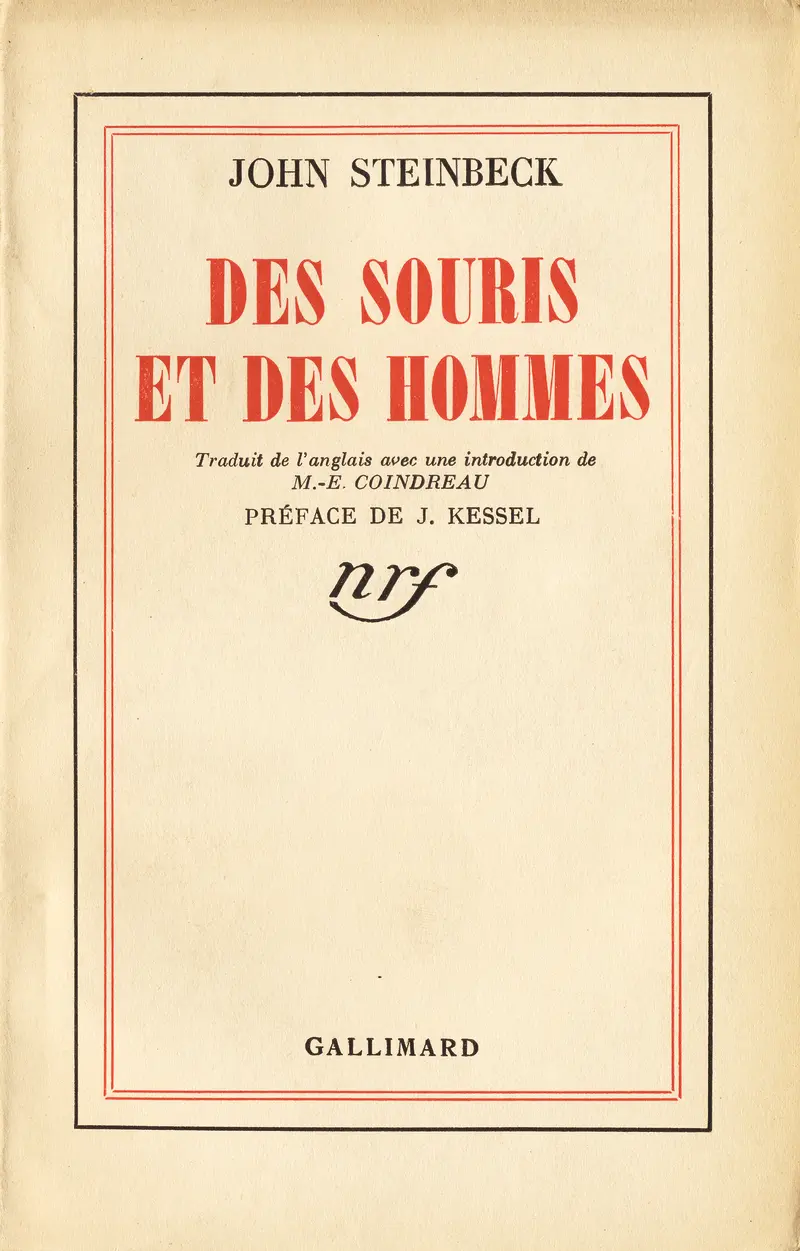 JOHN STEINBECK

DES SOURIS ET DES HOMMES

Traduit de l'anglais avec une introduction de M.-E. COINDREAU

PRÉFACE DE J. KESSEL

nrf

GALLIMARD